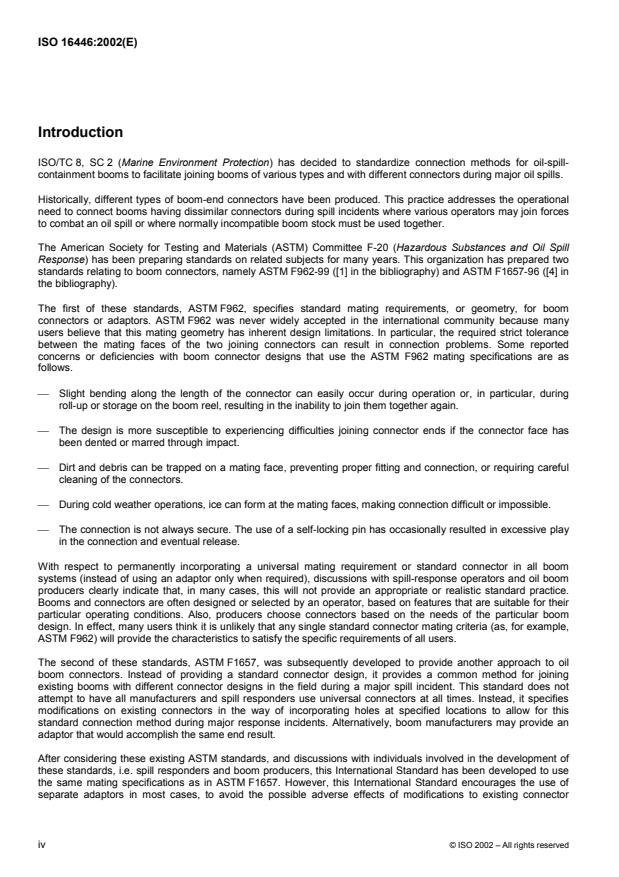 ISO 16446:2002(E)

Introduction

ISO/TC 8, SC 2 (Marine Environment Protection) has decided to standardize connection methods for oil-spill-containment booms to facilitate joining booms of various types and with different connectors during major oil spills.

Historically, different types of boom-end connectors have been produced. This practice addresses the operational need to connect booms having dissimilar connectors during spill incidents where various operators may join forces to combat an oil spill or where normally incompatible boom stock must be used together.

The American Society for Testing and Materials (ASTM) Committee F-20 (Hazardous Substances and Oil Spill Response) has been preparing standards on related subjects for many years. This organization has prepared two standards relating to boom connectors, namely ASTM F962-99 ([1] in the bibliography) and ASTM F1657-96 ([4] in the bibliography).

The first of these standards, ASTM F962, specifies standard mating requirements, or geometry, for boom connectors or adaptors. ASTM F962 was never widely accepted in the international community because many users believe that this mating geometry has inherent design limitations. In particular, the required strict tolerance between the mating faces of the two joining connectors can result in connection problems. Some reported concerns or deficiencies with boom connector designs that use the ASTM F962 mating specifications are as follows.

— Slight bending along the length of the connector can easily occur during operation or, in particular, during roll-up or storage on the boom reel, resulting in the inability to join them together again.

— The design is more susceptible to experiencing difficulties joining connector ends if the connector face has been dented or marred through impact.

— Dirt and debris can be trapped on a mating face, preventing proper fitting and connection, or requiring careful cleaning of the connectors.

— During cold weather operations, ice can form at the mating faces, making connection difficult or impossible.

— The connection is not always secure. The use of a self-locking pin has occasionally resulted in excessive play in the connection and eventual release.

With respect to permanently incorporating a universal mating requirement or standard connector in all boom systems (instead of using an adaptor only when required), discussions with spill-response operators and oil boom producers clearly indicate that, in many cases, this will not provide an appropriate or realistic standard practice. Booms and connectors are often designed or selected by an operator, based on features that are suitable for their particular operating conditions. Also, producers choose connectors based on the needs of the particular boom design. In effect, many users think it is unlikely that any single standard connector mating criteria (as, for example, ASTM F962) will provide the characteristics to satisfy the specific requirements of all users.

The second of these standards, ASTM F1657, was subsequently developed to provide another approach to oil boom connectors. Instead of providing a standard connector design, it provides a common method for joining existing booms with different connector designs in the field during a major spill incident. This standard does not attempt to have all manufacturers and spill responders use universal connectors at all times. Instead, it specifies modifications on existing connectors in the way of incorporating holes at specified locations to allow for this standard connection method during major response incidents. Alternatively, boom manufacturers may provide an adaptor that would accomplish the same end result.

After considering these existing ASTM standards, and discussions with individuals involved in the development of these standards, i.e. spill responders and boom producers, this International Standard has been developed to use the same mating specifications as in ASTM F1657. However, this International Standard encourages the use of separate adaptors in most cases, to avoid the possible adverse effects of modifications to existing connector

iv © ISO 2002 – All rights reserved